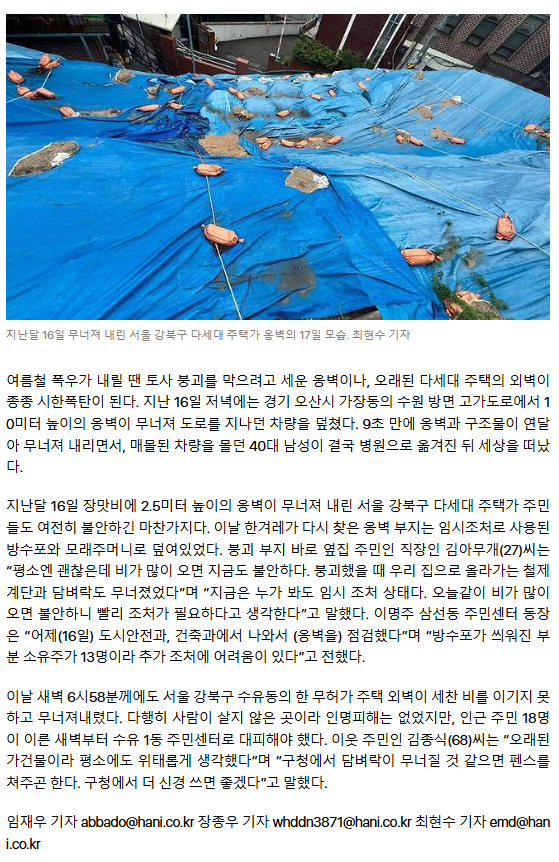 지난달 16일 무너져 내린 서울 강북구 다세대 주택가 옹벽의 17일 모습. 최현수 기자

여름철 폭우가 내릴 땐 토사 붕괴를 막으려고 세운 옹벽이나, 오래된 다세대 주택의 외벽이 종종 시한폭탄이 된다. 지난 16일 저녁에는 경기 오산시 가장동의 수원 방면 고가도로에서 10미터 높이의 옹벽이 무너져 도로를 지나던 차량을 덮쳤다. 9초 만에 옹벽과 구조물이 연달아 무너져 내리면서, 매몰된 차량을 몰던 40대 남성이 결국 병원으로 옮겨진 뒤 세상을 떠났다.

지난달 16일 장맛비에 2.5미터 높이의 옹벽이 무너져 내린 서울 강북구 다세대 주택가 주민들도 여전히 불안하긴 마찬가지다. 이날 한겨레가 다시 찾은 옹벽 부지는 임시조처로 사용된 방수포와 모래주머니로 덮여있었다. 붕괴 부지 바로 옆집 주민인 직장인 김아무개(27)씨는 "평소엔 괜찮은데 비가 많이 오면 지금도 불안하다. 붕괴했을 때 우리 집으로 올라가는 철제 계단과 담벼락도 무너졌었다"며 "지금은 누가 봐도 임시 조처 상태다. 오늘같이 비가 많이 오면 불안하니 빨리 조처가 필요하다고 생각한다"고 말했다. 이명주 삼선동 주민센터 동장은 "어제(16일) 도시안전과, 건축과에서 나와서 (옹벽을) 점검했다"며 "방수포가 씌워진 부분 소유주가 13명이라 추가 조처에 어려움이 있다"고 전했다.

이날 새벽 6시58분께에도 서울 강북구 수유동의 한 무허가 주택 외벽이 세찬 비를 이기지 못하고 무너져내렸다. 다행히 사람이 살지 않은 곳이라 인명피해는 없었지만, 인근 주민 18명이 이른 새벽부터 수유 1동 주민센터로 대피해야 했다. 이웃 주민인 김종식(68)씨는 "오래된 가건물이라 평소에도 위태롭게 생각했다"며 "구청에서 담벼락이 무너질 것 같으면 펜스를 쳐주곤 한다. 구청에서 더 신경 쓰면 좋겠다"고 말했다.

임재우 기자 abbado@hani.co.kr 장종우 기자 whddn3871@hani.co.kr 최현수 기자 emd@hani.co.kr